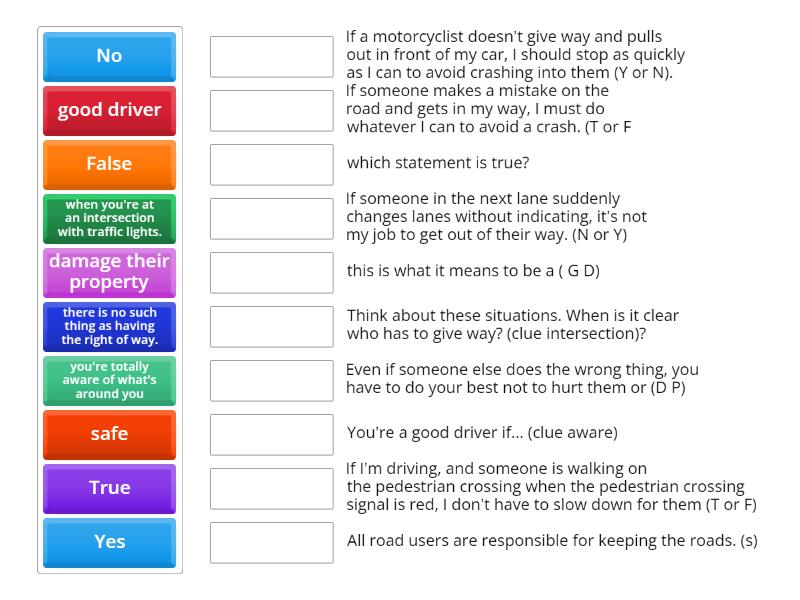 No

good driver

False

when you're at an intersection with traffic lights.

damage their property

there is no such thing as having the right of way.

you're totally aware of what's around you

safe

True

Yes

If a motorcyclist doesn't give way and pulls out in front of my car, I should stop as quickly as I can to avoid crashing into them (Y or N).

If someone makes a mistake on the road and gets in my way, I must do whatever I can to avoid a crash. (T or F

which statement is true?

If someone in the next lane suddenly changes lanes without indicating, it's not my job to get out of their way. (N or Y)

this is what it means to be a ( G D)

Think about these situations. When is it clear who has to give way? (clue intersection)?

Even if someone else does the wrong thing, you have to do your best not to hurt them or (D P)

You're a good driver if... (clue aware)

If I'm driving, and someone is walking on the pedestrian crossing when the pedestrian crossing signal is red, I don't have to slow down for them (T or F)

All road users are responsible for keeping the roads. (s)